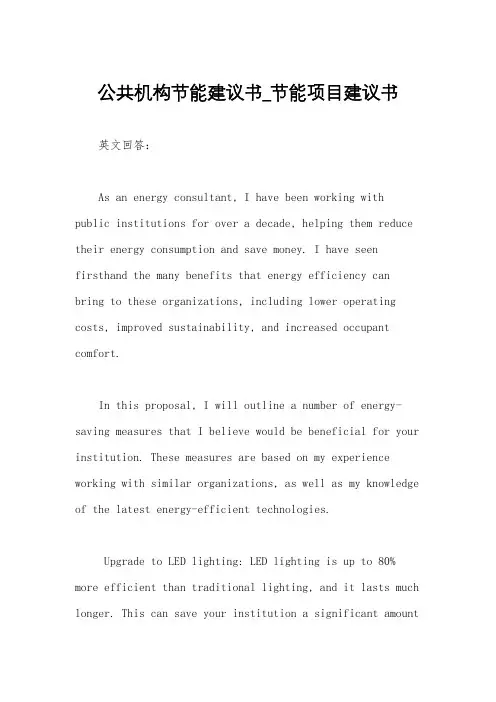 公共机构节能建议书_节能项目建议书

英文回答：

As an energy consultant, I have been working with public institutions for over a decade, helping them reduce their energy consumption and save money. I have seen firsthand the many benefits that energy efficiency can bring to these organizations, including lower operating costs, improved sustainability, and increased occupant comfort.

In this proposal, I will outline a number of energy-saving measures that I believe would be beneficial for your institution. These measures are based on my experience working with similar organizations, as well as my knowledge of the latest energy-efficient technologies.

Upgrade to LED lighting: LED lighting is up to 80% more efficient than traditional lighting, and it lasts much longer. This can save your institution a significant amount